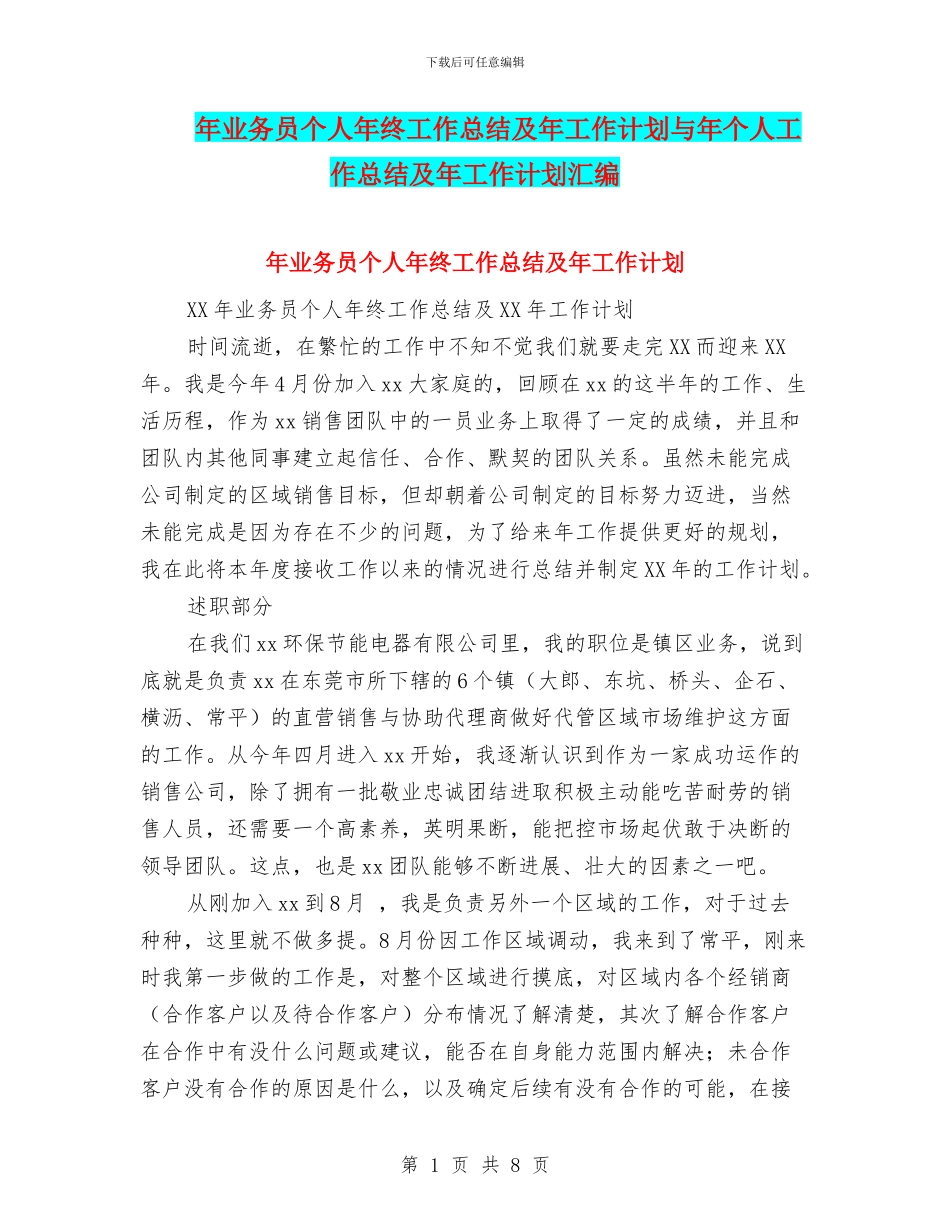 下载后可任意编辑

年业务员个人年终工作总结及年工作计划与年个人工作总结及年工作计划汇编

年业务员个人年终工作总结及年工作计划

XX 年业务员个人年终工作总结及 XX 年工作计划

时间流逝，在繁忙的工作中不知不觉我们就要走完 XX 而迎来 XX 年。我是今年 4 月份加入 xx 大家庭的，回顾在 xx 的这半年的工作、生活历程，作为 xx 销售团队中的一员业务上取得了一定的成绩，并且和团队内其他同事建立起信任、合作、默契的团队关系。虽然未能完成公司制定的区域销售目标，但却朝着公司制定的目标努力迈进，当然未能完成是因为存在不少的问题，为了给来年工作提供更好的规划，我在此将本年度接收工作以来的情况进行总结并制定 XX 年的工作计划。

述职部分

在我们 xx 环保节能电器有限公司里，我的职位是镇区业务，说到底就是负责 xx 在东莞市所下辖的 6 个镇（大郎、东坑、桥头、企石、横沥、常平）的直营销售与协助代理商做好代管区域市场维护这方面的工作。从今年四月进入 xx 开始，我逐渐认识到作为一家成功运作的销售公司，除了拥有一批敬业忠诚团结进取积极主动能吃苦耐劳的销售人员，还需要一个高素养，英明果断，能把控市场起伏敢于决断的领导团队。这点，也是 xx 团队能够不断进展、壮大的因素之一吧。

从刚加入 xx 到 8 月 ，我是负责另外一个区域的工作，对于过去种种，这里就不做多提。8 月份因工作区域调动，我来到了常平，刚来时我第一步做的工作是，对整个区域进行摸底，对区域内各个经销商（合作客户以及待合作客户）分布情况了解清楚，其次了解合作客户在合作中有没什么问题或建议，能否在自身能力范围内解决；未合作客户没有合作的原因是什么，以及确定后续有没有合作的可能，在接

第 1 页 共 8 页